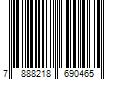 7 888218 690465